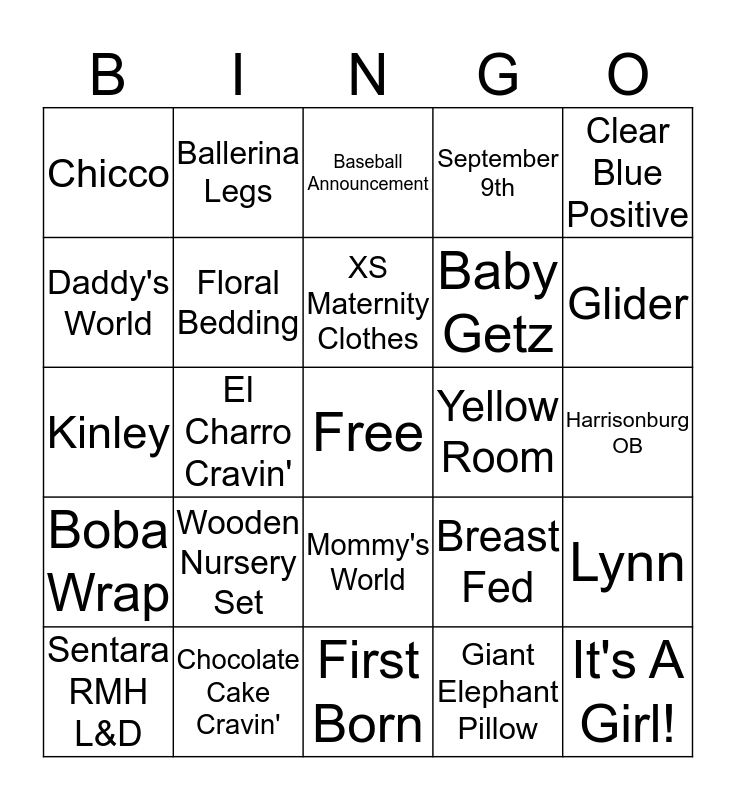 | B | I | N | G | O |
|---|---|---|---|---|
| Chicco | Ballerina Legs | Baseball Announcement | September 9th | Clear Blue Positive |
| Daddy's World | Floral Bedding | XS Maternity Clothes | Baby Getz | Glider |
| Kinley | El Charro Cravin' | Free | Yellow Room | Harrisonburg OB |
| Boba Wrap | Wooden Nursery Set | Mommy's World | Breast Fed | Lynn |
| Sentara RMH L&D | Chocolate Cake Cravin' | First Born | Giant Elephant Pillow | It's A Girl! |